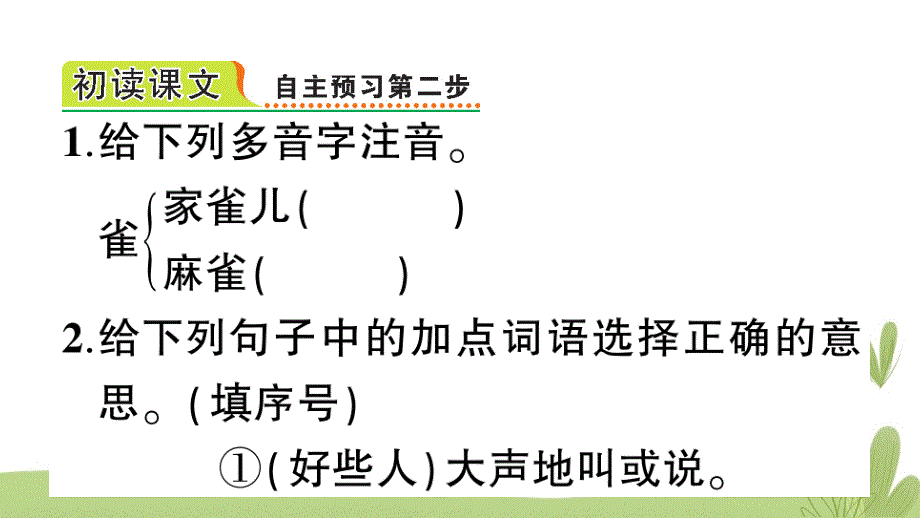 初读课文 自主预习第二步

1.给下列多音字注音。

雀 家雀儿(　　)
麻雀(　　)

2.给下列句子中的加点词语选择正确的意思。(填序号)

①(好些人)大声地叫或说。